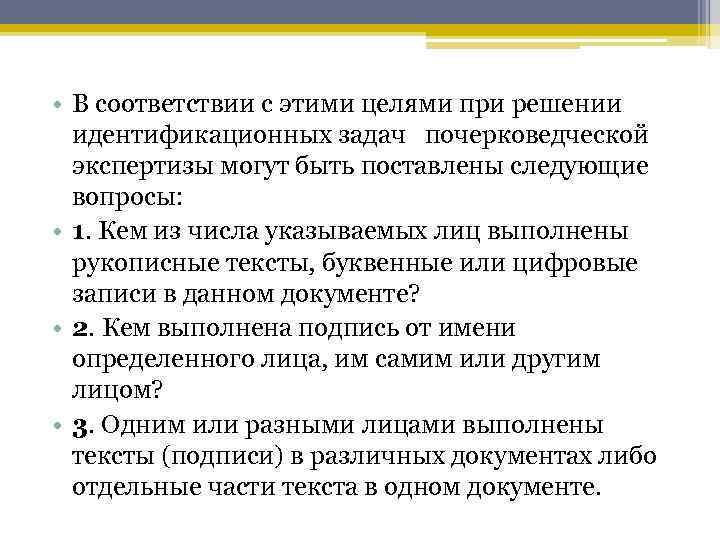 • В соответствии с этими целями при решении идентификационных задач почерковедческой экспертизы могут быть поставлены следующие вопросы:

• 1. Кем из числа указываемых лиц выполнены рукописные тексты, буквенные или цифровые записи в данном документе?

• 2. Кем выполнена подпись от имени определенного лица, им самим или другим лицом?

• 3. Одним или разными лицами выполнены тексты (подписи) в различных документах либо отдельные части текста в одном документе.